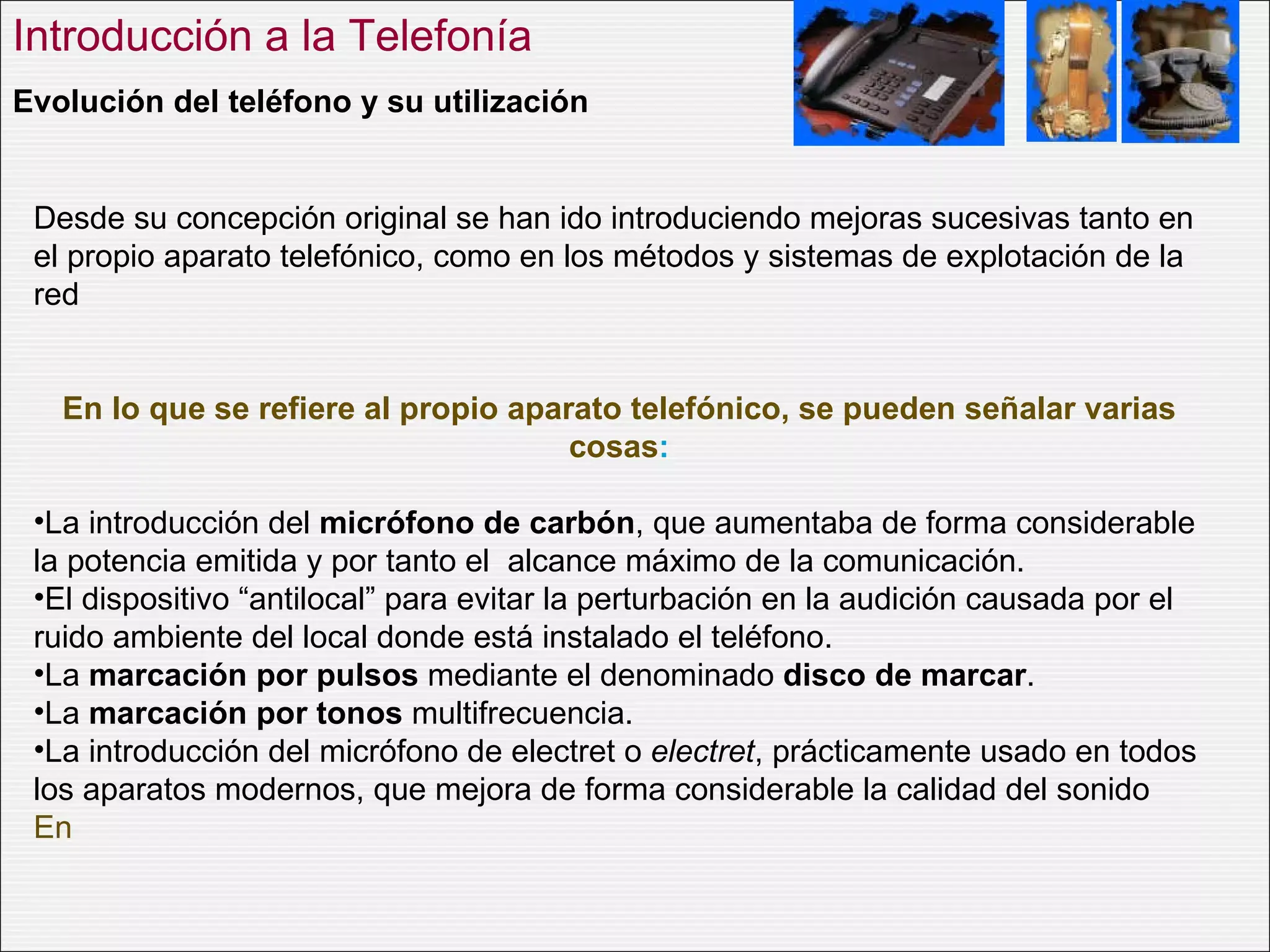 Introducción a la Telefonía

Evolución del teléfono y su utilización

Desde su concepción original se han ido introduciendo mejoras sucesivas tanto en el propio aparato telefónico, como en los métodos y sistemas de explotación de la red

En lo que se refiere al propio aparato telefónico, se pueden señalar varias cosas:

•La introducción del micrófono de carbón, que aumentaba de forma considerable la potencia emitida y por tanto el alcance máximo de la comunicación.
•El dispositivo “antilocal” para evitar la perturbación en la audición causada por el ruido ambiente del local donde está instalado el teléfono.
•La marcación por pulsos mediante el denominado disco de marcar.
•La marcación por tonos multifrecuencia.
•La introducción del micrófono de electret o electret, prácticamente usado en todos los aparatos modernos, que mejora de forma considerable la calidad del sonido
En